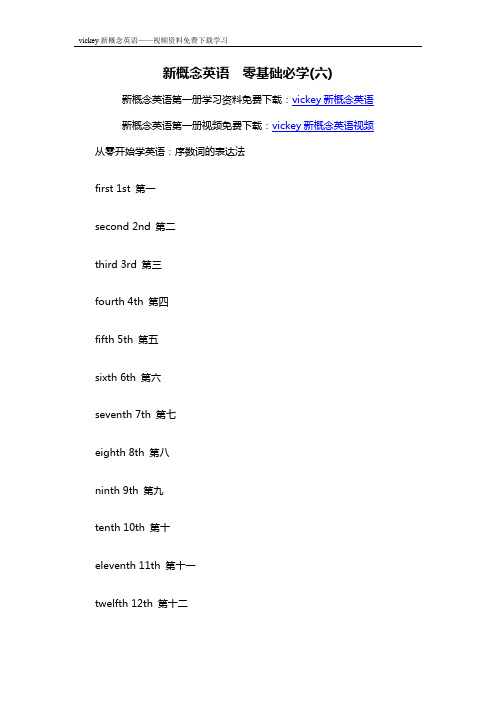 vickey 新概念英语——视频资料免费下载学习

新概念英语　零基础必学(六)

新概念英语第一册学习资料免费下载：vickey 新概念英语

新概念英语第一册视频免费下载：vickey 新概念英语视频

从零开始学英语：序数词的表达法

first 1st 第一

second 2nd 第二

third 3rd 第三

fourth 4th 第四

fifth 5th 第五

sixth 6th 第六

seventh 7th 第七

eighth 8th 第八

ninth 9th 第九

tenth 10th 第十

eleventh 11th 第十一

twelfth 12th 第十二